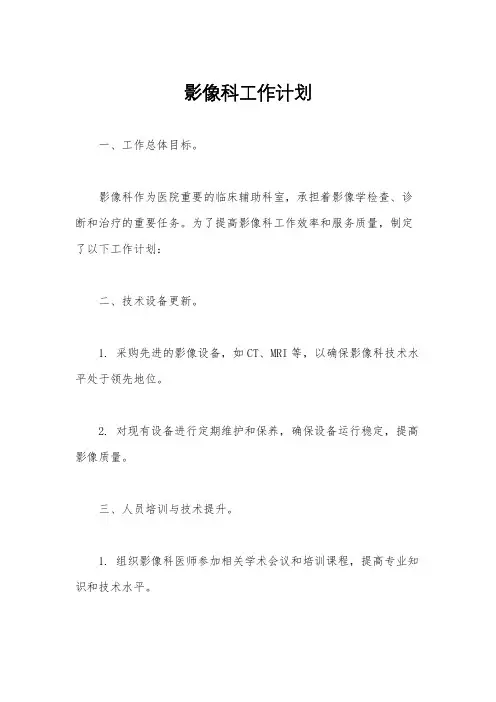 影像科工作计划

一、工作总体目标。

影像科作为医院重要的临床辅助科室，承担着影像学检查、诊断和治疗的重要任务。为了提高影像科工作效率和服务质量，制定了以下工作计划：

二、技术设备更新。

1. 采购先进的影像设备，如CT、MRI等，以确保影像科技术水平处于领先地位。

2. 对现有设备进行定期维护和保养，确保设备运行稳定，提高影像质量。

三、人员培训与技术提升。

1. 组织影像科医师参加相关学术会议和培训课程，提高专业知识和技术水平。